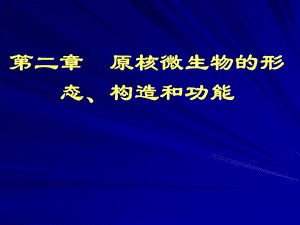 第二章　原核微生物的形态、构造和功能